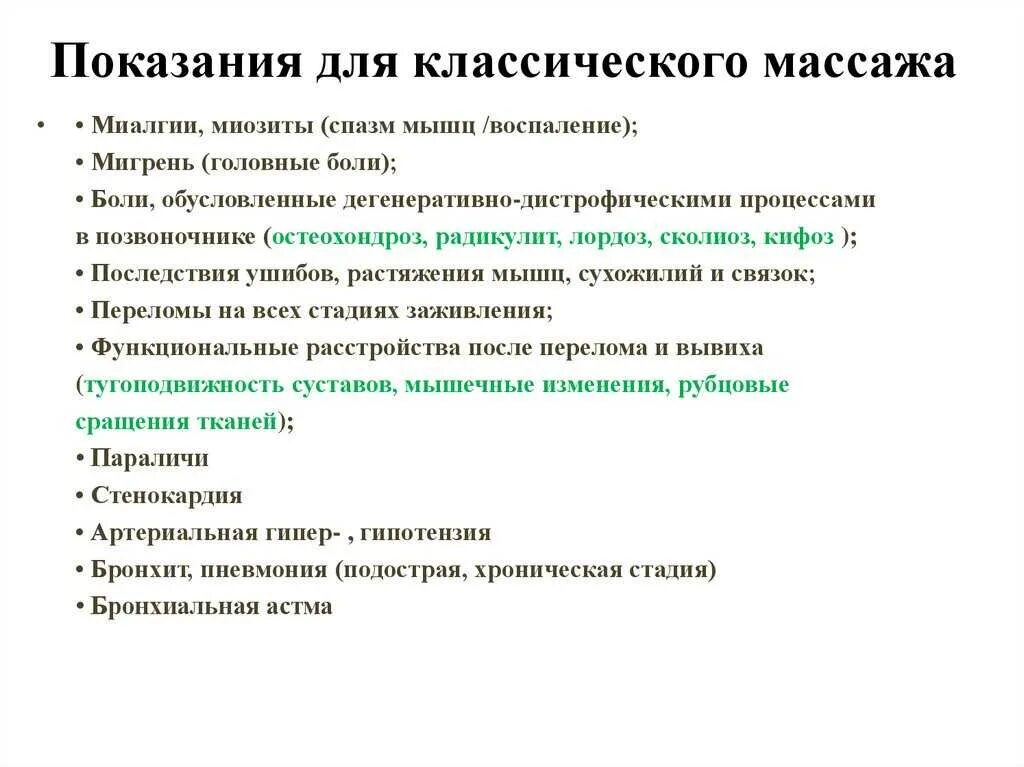 Показания для классического массажа

• • Миалгии, миозиты (спазм мышц /воспаление);
• Мигрень (головные боли);
• Боли, обусловленные дегенеративно-дистрофическими процессами в позвоночнике (остеохондроз, радикулит, лордоз, сколиоз, кифоз );
• Последствия ушибов, растяжения мышц, сухожилий и связок;
• Переломы на всех стадиях заживления;
• Функциональные расстройства после перелома и вывиха (тугоподвижность суставов, мышечные изменения, рубцовые сращения тканей);
• Параличи
• Стенокардия
• Артериальная гипер- , гипотензия
• Бронхит, пневмония (подострая, хроническая стадия)
• Бронхиальная астма